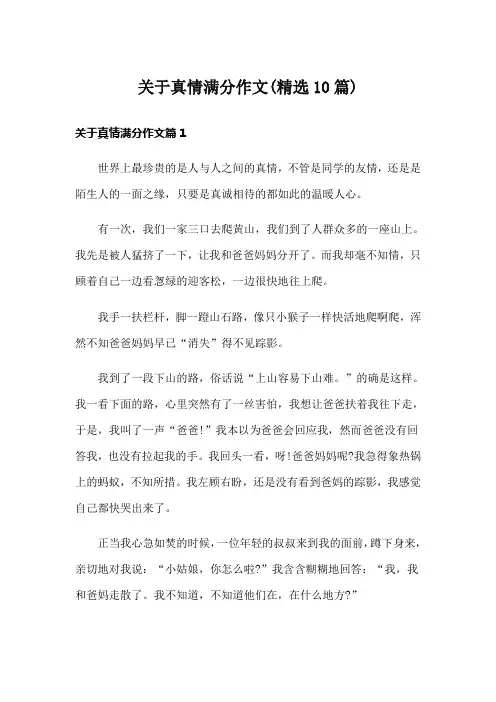 关于真情满分作文(精选10篇)

关于真情满分作文篇1

世界上最珍贵的是人与人之间的真情，不管是同学的友情，还是是陌生人的一面之缘，只要是真诚相待的都如此的温暖人心。

有一次，我们一家三口去爬黄山，我们到了人群众多的一座山上。我先是被人猛挤了一下，让我和爸爸妈妈分开了。而我却毫不知情，只顾着自己一边看葱绿的迎客松，一边很快地往上爬。

我手一扶栏杆，脚一蹬山石路，像只小猴子一样快活地爬啊爬，浑然不知爸爸妈妈早已“消失”得不见踪影。

我到了一段下山的路，俗话说“上山容易下山难。”的确是这样。我一看下面的路，心里突然有了一丝害怕，我想让爸爸扶着我往下走，于是，我叫了一声“爸爸!”我本以为爸爸会回应我，然而爸爸没有回答我，也没有拉起我的手。我回头一看，呀!爸爸妈妈呢?我急得象热锅上的蚂蚁，不知所措。我左顾右盼，还是没有看到爸妈的踪影，我感觉自己都快哭出来了。

正当我心急如焚的时候，一位年轻的叔叔来到我的面前，蹲下身来，亲切地对我说：“小姑娘，你怎么啦?”我含含糊糊地回答：“我，我和爸妈走散了。我不知道，不知道他们在，在什么地方?”